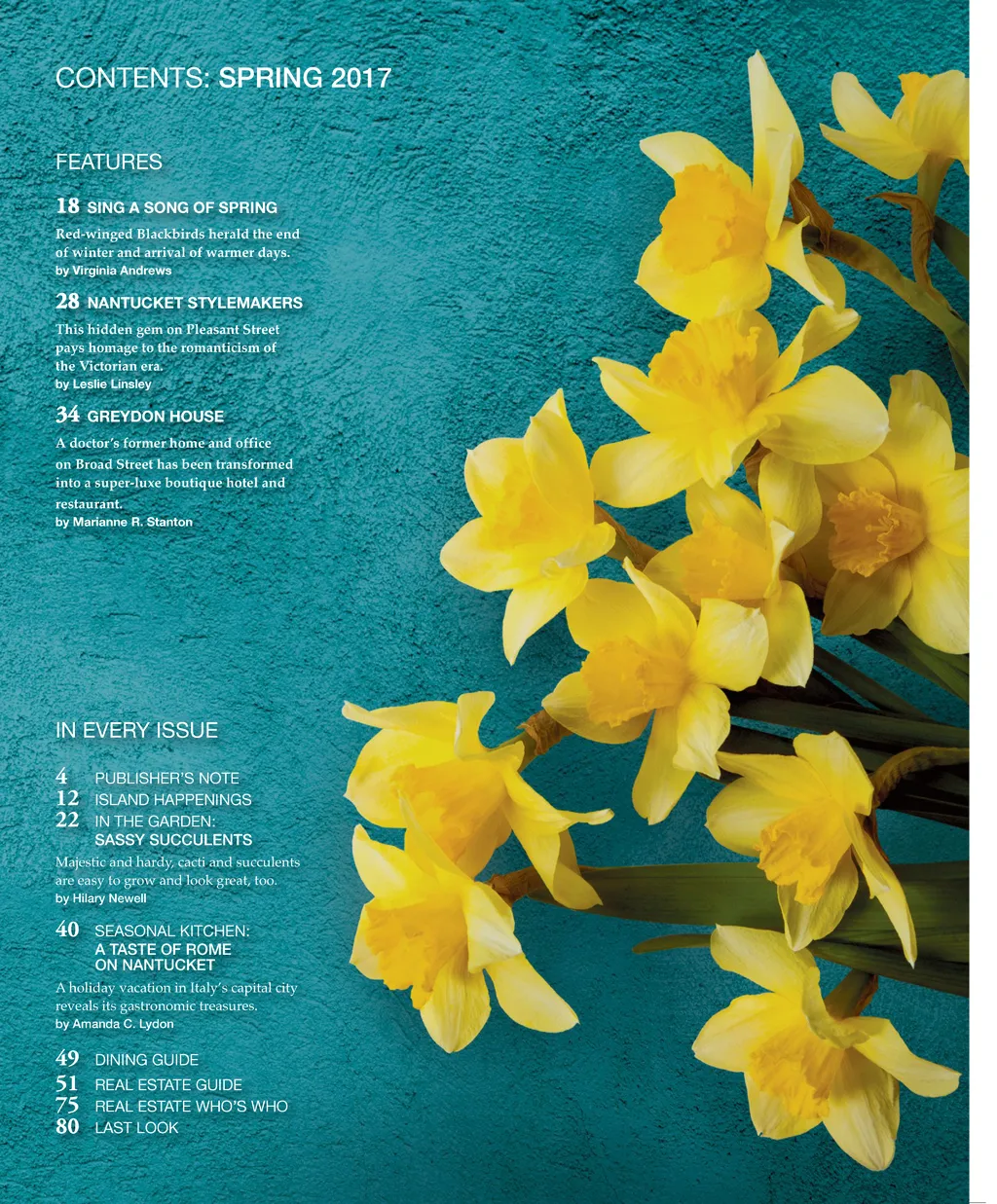 CONTENTS: SPRING 2017

FEATURES

18 SING A SONG OF SPRING

Red-winged Blackbirds herald the end of winter and arrival of warmer days.
by Virginia Andrews

28 NANTUCKET STYLEMAKERS

This hidden gem on Pleasant Street pays homage to the romanticism of the Victorian era.
by Leslie Linsley

34 GREYDON HOUSE

A doctor's former home and office on Broad Street has been transformed into a super-luxe boutique hotel and restaurant.
by Marianne R. Stanton

IN EVERY ISSUE

4 PUBLISHER'S NOTE
12 ISLAND HAPPENINGS
22 IN THE GARDEN:
SASSY SUCCULENTS

Majestic and hardy, cacti and succulents are easy to grow and look great, too.
by Hilary Newell

40 SEASONAL KITCHEN:
A TASTE OF ROME
ON NANTUCKET

A holiday vacation in Italy's capital city reveals its gastronomic treasures.
by Amanda C. Lydon

49 DINING GUIDE
51 REAL ESTATE GUIDE
75 REAL ESTATE WHO'S WHO
80 LAST LOOK